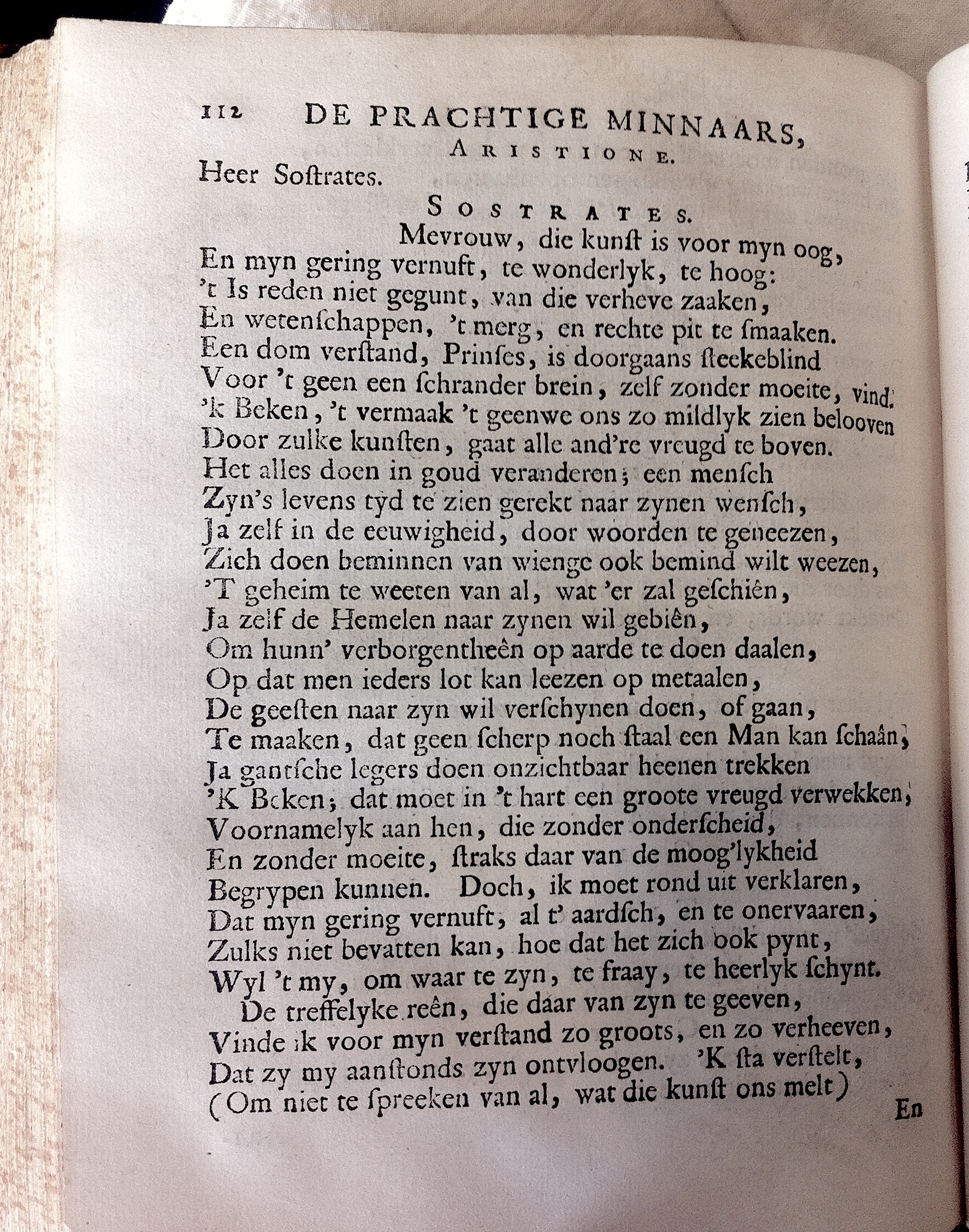 112 DE PRACHTIGE MINNAARS,

ARISTIONE.

Heer Sostrates.

SOSTRATES.

Mevrouw, die kunst is voor myn oog,
En myn gering vernuft, te wonderlyk, te hoog:
't Is reden niet gegunt, van die verheve zaaken,
En wetenschappen, 't merg, en rechte pit te smaaken.
Een dom verstand, Prinses, is doorgaans steekeblind
Voor 't geen een schrander brein, zelf zonder moeite, vind.
'k Beken, 't vermaak 't geenwe ons zo mildlyk zien belooven
Door zulke kunsten, gaat alle and're vreugd te boven.
Het alles doen in goud veranderen; een mensch
Zyn's levens tyd te zien gerekt naar zynen wensch,
Ja zelf in de eeuwigheid, door woorden te geneezen,
Zich doen beminnen van wienge ook bemind wilt weezen,
'T geheim te weeten van al, wat 'er zal geschiên,
Ja zelf de Hemelen naar zynen wil gebiên,
Om hunn' verborgentheên op aarde te doen daalen,
Op dat men ieders lot kan leezen op metaalen,
De geesten naar zyn wil verschynen doen, of gaan,
Te maaken, dat geen scherp noch staal een Man kan schaân,
Ja gantsche legers doen onzichtbaar heenen trekken
'K Beken; dat moet in 't hart een groote vreugd verwekken,
Voornamelyk aan hen, die zonder onderscheid,
En zonder moeite, straks daar van de moog'lykheid
Begrypen kunnen. Doch, ik moet rond uit verklaren,
Dat myn gering vernuft, al t' aardsch, en te onervaaren,
Zulks niet bevatten kan, hoe dat het zich ook pynt,
Wyl 't my, om waar te zyn, te fraay, te heerlyk schynt.
De treffelyke reên, die daar van zyn te geeven,
Vinde ik voor myn verstand zo groots, en zo verheeven,
Dat zy my aanstonds zyn ontvloogen. 'K sta verstelt,
(Om niet te spreeken van al, wat die kunst ons melt)

En